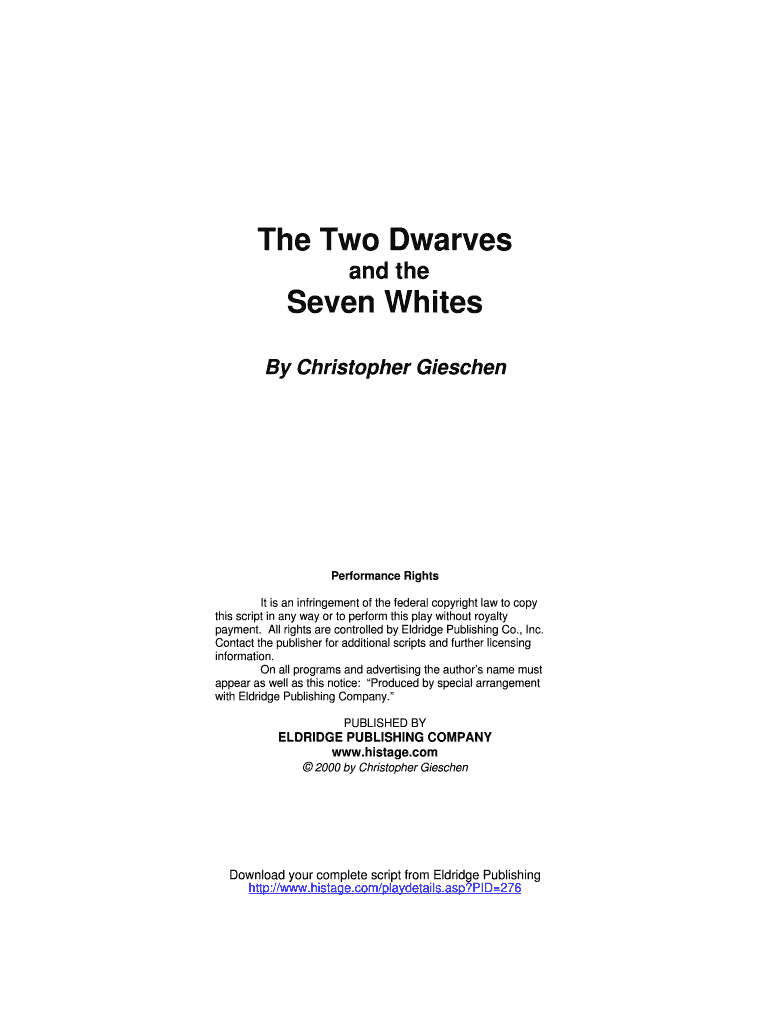 The Two Dwarves
and the
Seven Whites

By Christopher Gieschen

Performance Rights

It is an infringement of the federal copyright law to copy this script in any way or to perform this play without royalty payment. All rights are controlled by Eldridge Publishing Co., Inc. Contact the publisher for additional scripts and further licensing information.

On all programs and advertising the author's name must appear as well as this notice: "Produced by special arrangement with Eldridge Publishing Company."

PUBLISHED BY
ELDRIDGE PUBLISHING COMPANY
www.histage.com
© 2000 by Christopher Gieschen

Download your complete script from Eldridge Publishing
http://www.histage.com/playdetails.asp?PID=276